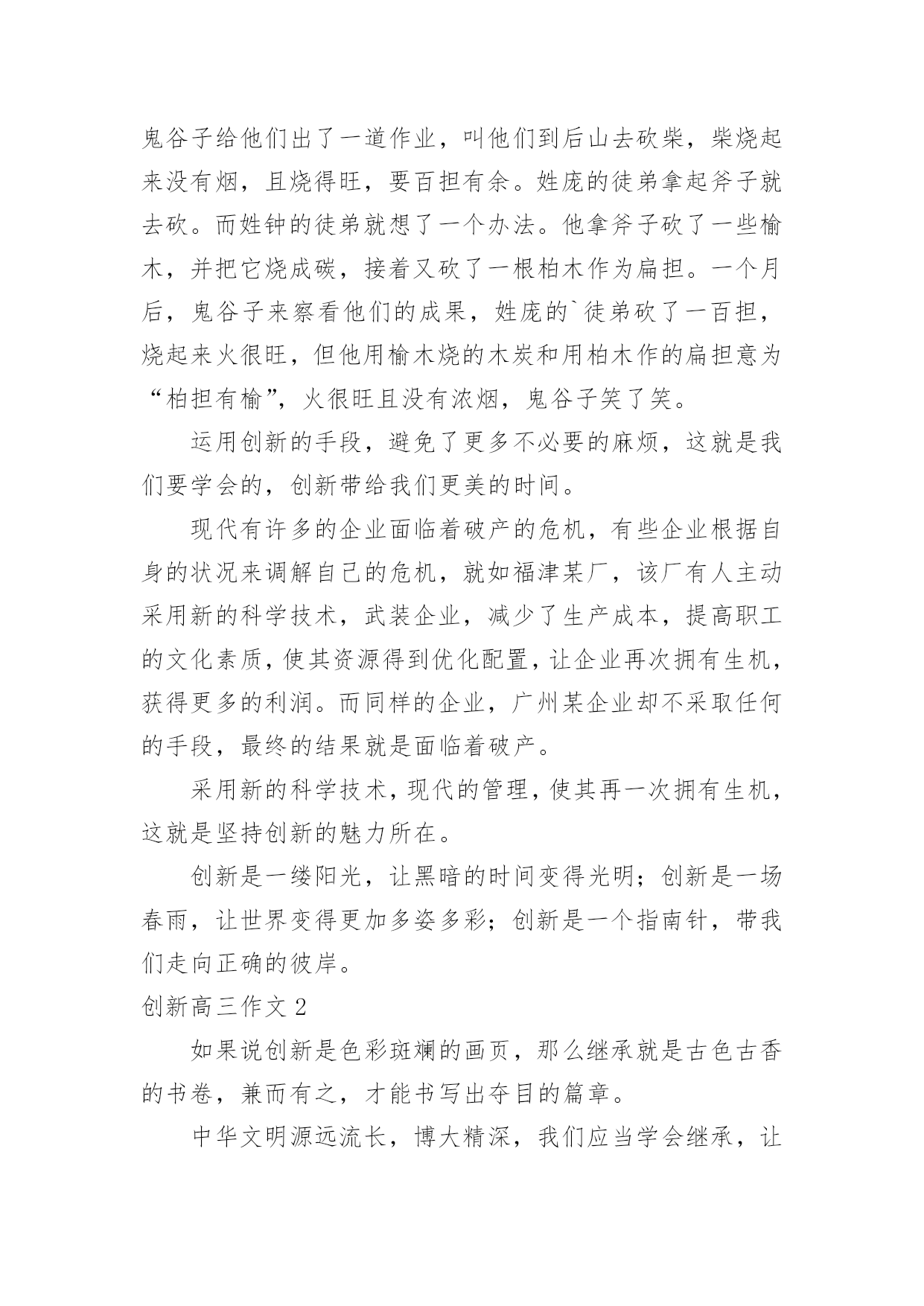 鬼谷子给他们出了一道作业，叫他们到后山去砍柴，柴烧起来没有烟，且烧得旺，要百担有余。姓庞的徒弟拿起斧子就去砍。而姓钟的徒弟就想了一个办法。他拿斧子砍了一些榆木，并把它烧成碳，接着又砍了一根柏木作为扁担。一个月后，鬼谷子来察看他们的成果，姓庞的`徒弟砍了一百担，烧起来火很旺，但他用榆木烧的木炭和用柏木作的扁担意为“柏担有榆”，火很旺且没有浓烟，鬼谷子笑了笑。

运用创新的手段，避免了更多不必要的麻烦，这就是我们要学会的，创新带给我们更美的时间。

现代有许多的企业面临着破产的危机，有些企业根据自身的状况来调解自己的危机，就如福津某厂，该厂有人主动采用新的科学技术，武装企业，减少了生产成本，提高职工的文化素质，使其资源得到优化配置，让企业再次拥有生机，获得更多的利润。而同样的企业，广州某企业却不采取任何的手段，最终的结果就是面临着破产。

采用新的科学技术，现代的管理，使其再一次拥有生机，这就是坚持创新的魅力所在。

创新是一缕阳光，让黑暗的时间变得光明；创新是一场春雨，让世界变得更加多姿多彩；创新是一个指南针，带我们走向正确的彼岸。

创新高三作文 2

如果说创新是色彩斑斓的画页，那么继承就是古色古香的书卷，兼而有之，才能书写出夺目的篇章。

中华文明源远流长，博大精深，我们应当学会继承，让